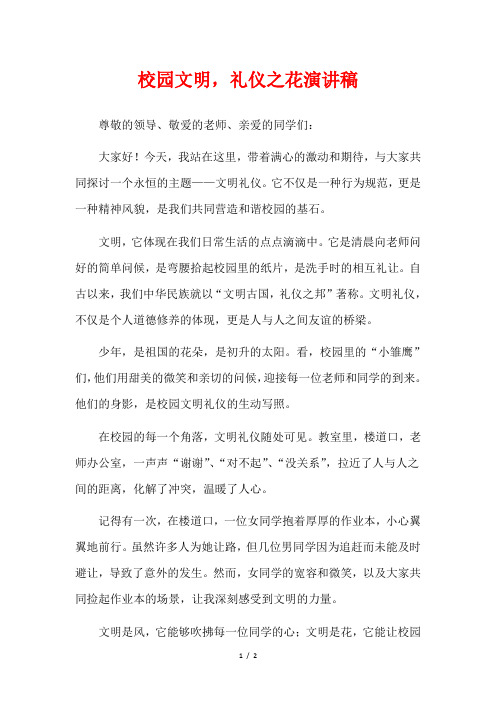 校园文明，礼仪之花演讲稿

尊敬的领导、敬爱的老师、亲爱的同学们：

大家好！今天，我站在这里，带着满心的激动和期待，与大家共同探讨一个永恒的主题——文明礼仪。它不仅是一种行为规范，更是一种精神风貌，是我们共同营造和谐校园的基石。

文明，它体现在我们日常生活的点点滴滴中。它是清晨向老师问好的简单问候，是弯腰拾起校园里的纸片，是洗手时的相互礼让。自古以来，我们中华民族就以“文明古国，礼仪之邦”著称。文明礼仪，不仅是个人道德修养的体现，更是人与人之间友谊的桥梁。

少年，是祖国的花朵，是初升的太阳。看，校园里的“小雏鹰”们，他们用甜美的微笑和亲切的问候，迎接每一位老师和同学的到来。他们的身影，是校园文明礼仪的生动写照。

在校园的每一个角落，文明礼仪随处可见。教室里，楼道口，老师办公室，一声声“谢谢”、“对不起”、“没关系”，拉近了人与人之间的距离，化解了冲突，温暖了人心。

记得有一次，在楼道口，一位女同学抱着厚厚的作业本，小心翼翼地前行。虽然许多人为她让路，但几位男同学因为追赶而未能及时避让，导致了意外的发生。然而，女同学的宽容和微笑，以及大家共同捡起作业本的场景，让我深刻感受到文明的力量。

文明是风，它能够吹拂每一位同学的心；文明是花，它能让校园

1 / 2